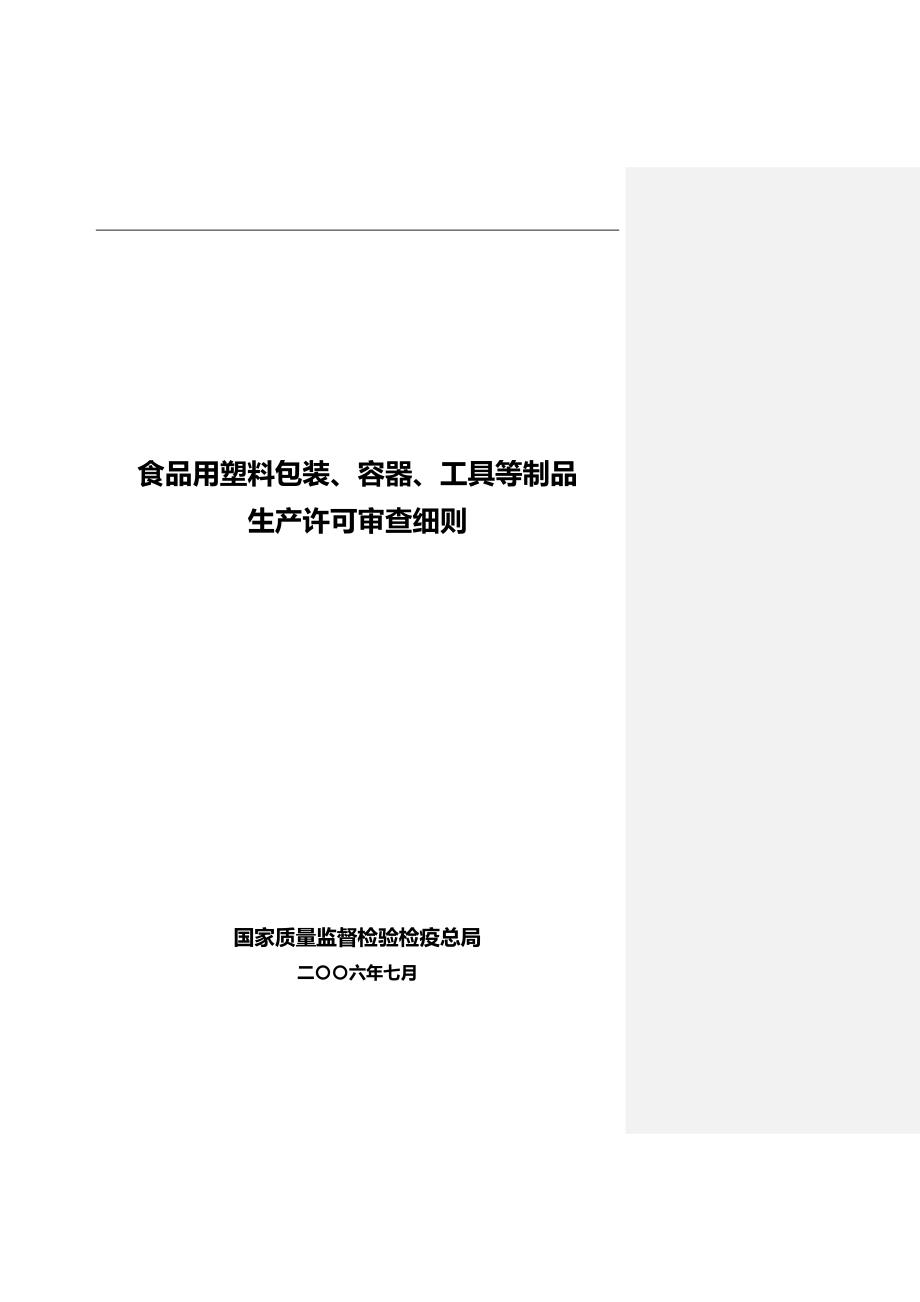 食品用塑料包装、容器、工具等制品
生产许可审查细则

国家质量监督检验检疫总局
二〇〇六年七月